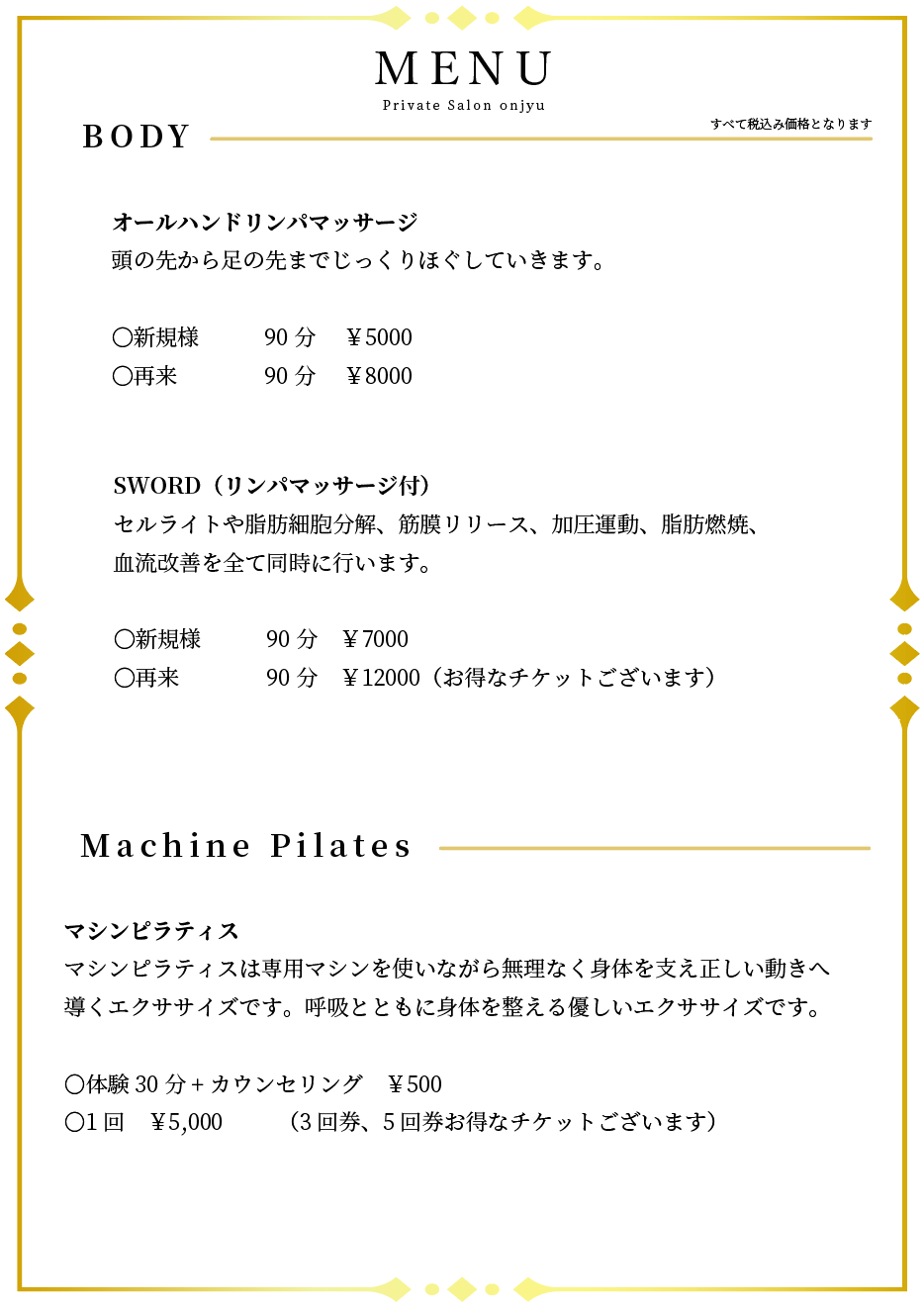 MENU
Private Salon onjyu

BODY

すべて税込み価格となります

オールハンドリンパマッサージ
頭の先から足の先までじっくりほぐしていきます。

〇新規様　90 分　￥5000
〇再来　90 分　￥8000

SWORD（リンパマッサージ付）
セルライトや脂肪細胞分解、筋膜リリース、加圧運動、脂肪燃焼、血流改善を全て同時に行います。

〇新規様　90 分　￥7000
〇再来　90 分　￥12000（お得なチケットございます）

Machine Pilates

マシンピラティス
マシンピラティスは専用マシンを使いながら無理なく身体を支え正しい動きへ導くエクササイズです。呼吸とともに身体を整える優しいエクササイズです。

〇体験 30 分 + カウンセリング　￥500
〇1 回　￥5,000　（3 回券、5 回券お得なチケットございます）